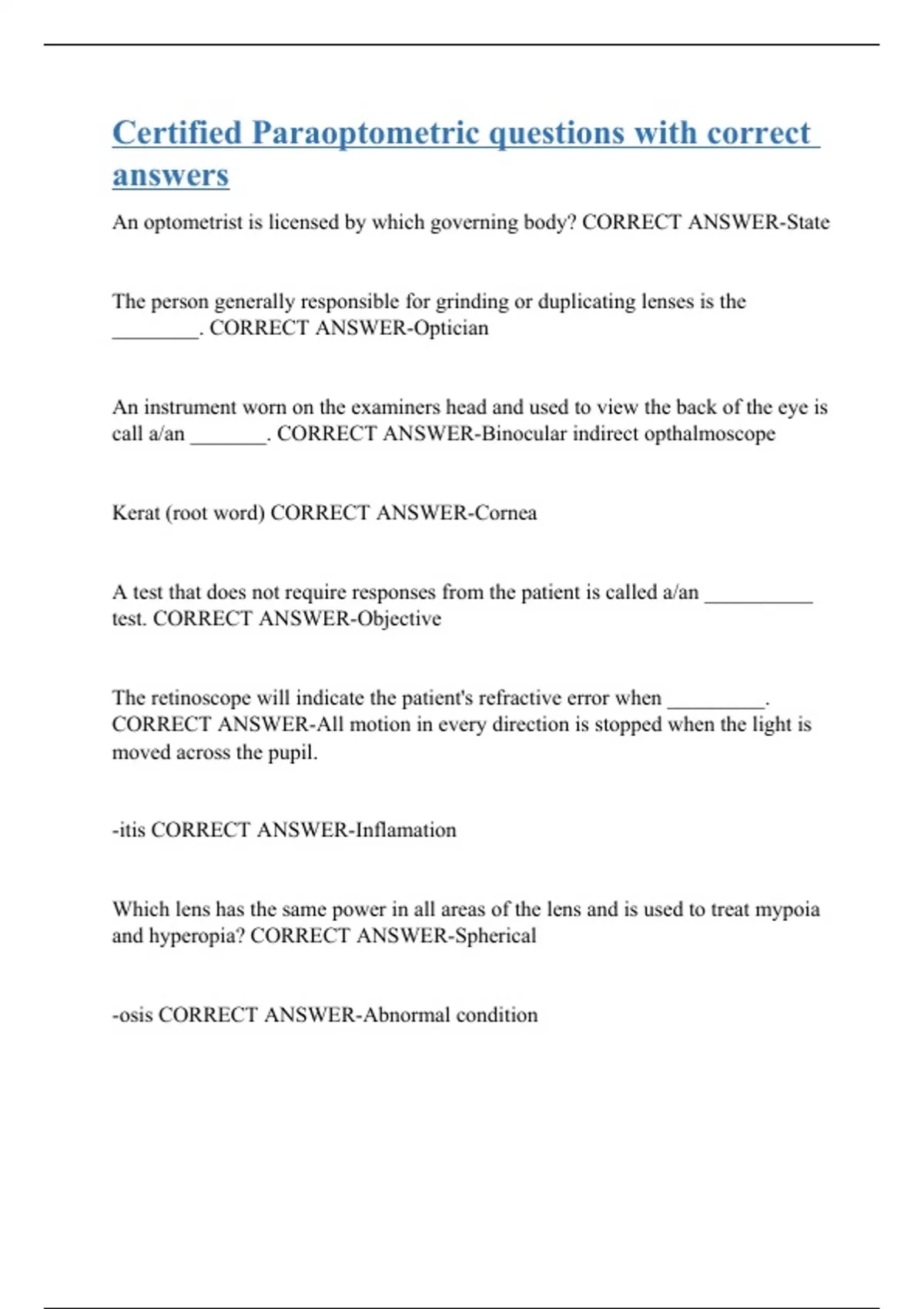 Certified Paraoptometric questions with correct answers

An optometrist is licensed by which governing body? CORRECT ANSWER-State

The person generally responsible for grinding or duplicating lenses is the ________. CORRECT ANSWER-Optician

An instrument worn on the examiners head and used to view the back of the eye is call a/an _______. CORRECT ANSWER-Binocular indirect opthalmoscope

Kerat (root word) CORRECT ANSWER-Cornea

A test that does not require responses from the patient is called a/an __________ test. CORRECT ANSWER-Objective

The retinoscope will indicate the patient's refractive error when _________. CORRECT ANSWER-All motion in every direction is stopped when the light is moved across the pupil.

-itis CORRECT ANSWER-Inflamation

Which lens has the same power in all areas of the lens and is used to treat mypoia and hyperopia? CORRECT ANSWER-Spherical

-osis CORRECT ANSWER-Abnormal condition